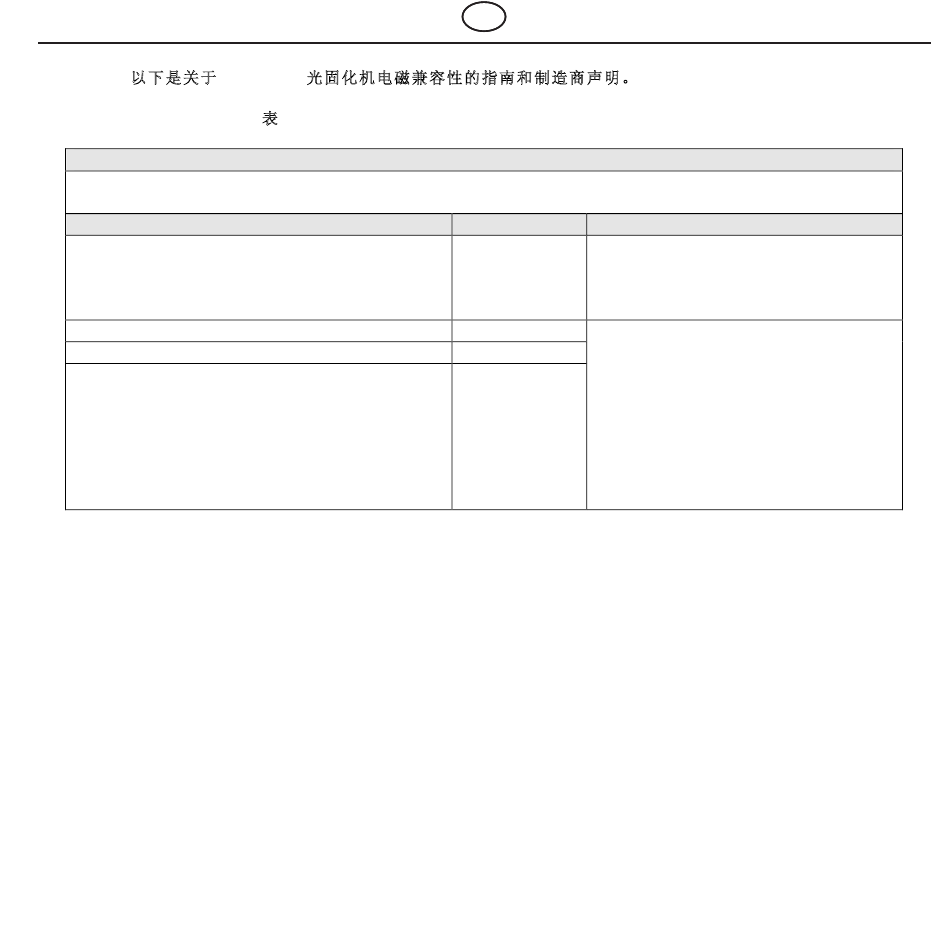 以下是关于 光固化机电磁兼容性的指南和制造商声明。

表